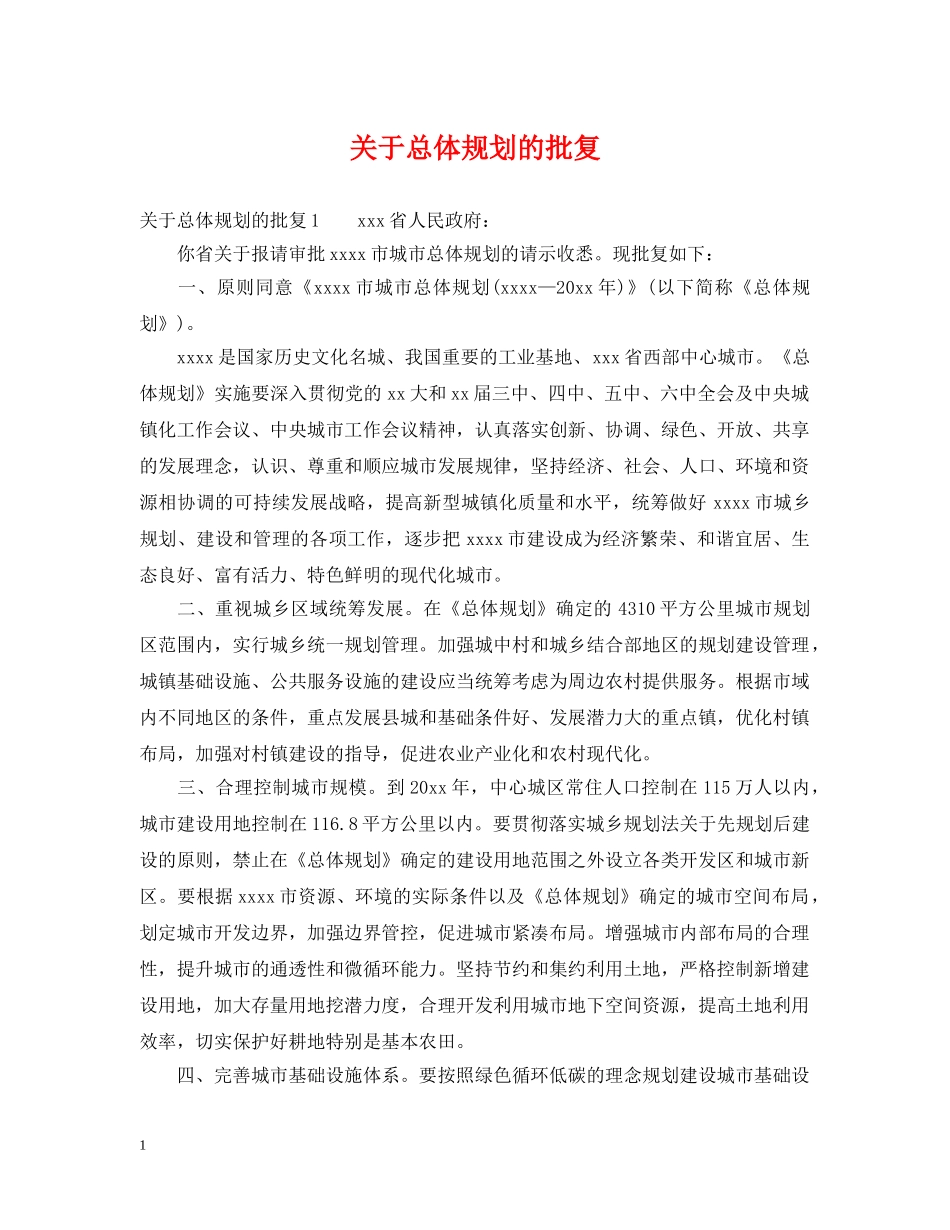 关于总体规划的批复

关于总体规划的批复1 xxx省人民政府：

你省关于报请审批xxxx市城市总体规划的请示收悉。现批复如下：

一、原则同意《xxxx市城市总体规划(xxxx—20xx年)》(以下简称《总体规划》)。

xxxx是国家历史文化名城、我国重要的工业基地、xxx省西部中心城市。《总体规划》实施要深入贯彻党的xx大和xx届三中、四中、五中、六中全会及中央城镇化工作会议、中央城市工作会议精神，认真落实创新、协调、绿色、开放、共享的发展理念，认识、尊重和顺应城市发展规律，坚持经济、社会、人口、环境和资源相协调的可持续发展战略，提高新型城镇化质量和水平，统筹做好xxxx市城乡规划、建设和管理的各项工作，逐步把xxxx市建设成为经济繁荣、和谐宜居、生态良好、富有活力、特色鲜明的现代化城市。

二、重视城乡区域统筹发展。在《总体规划》确定的4310平方公里城市规划区范围内，实行城乡统一规划管理。加强城中村和城乡结合部地区的规划建设管理，城镇基础设施、公共服务设施的建设应当统筹考虑为周边农村提供服务。根据市域内不同地区的条件，重点发展县城和基础条件好、发展潜力大的重点镇，优化村镇布局，加强对村镇建设的指导，促进农业产业化和农村现代化。

三、合理控制城市规模。到20xx年，中心城区常住人口控制在115万人以内，城市建设用地控制在116.8平方公里以内。要贯彻落实城乡规划法关于先规划后建设的原则，禁止在《总体规划》确定的建设用地范围之外设立各类开发区和城市新区。要根据xxxx市资源、环境的实际条件以及《总体规划》确定的城市空间布局，划定城市开发边界，加强边界管控，促进城市紧凑布局。增强城市内部布局的合理性，提升城市的通透性和微循环能力。坚持节约和集约利用土地，严格控制新增建设用地，加大存量用地挖潜力度，合理开发利用城市地下空间资源，提高土地利用效率，切实保护好耕地特别是基本农田。

四、完善城市基础设施体系。要按照绿色循环低碳的理念规划建设城市基础设

1